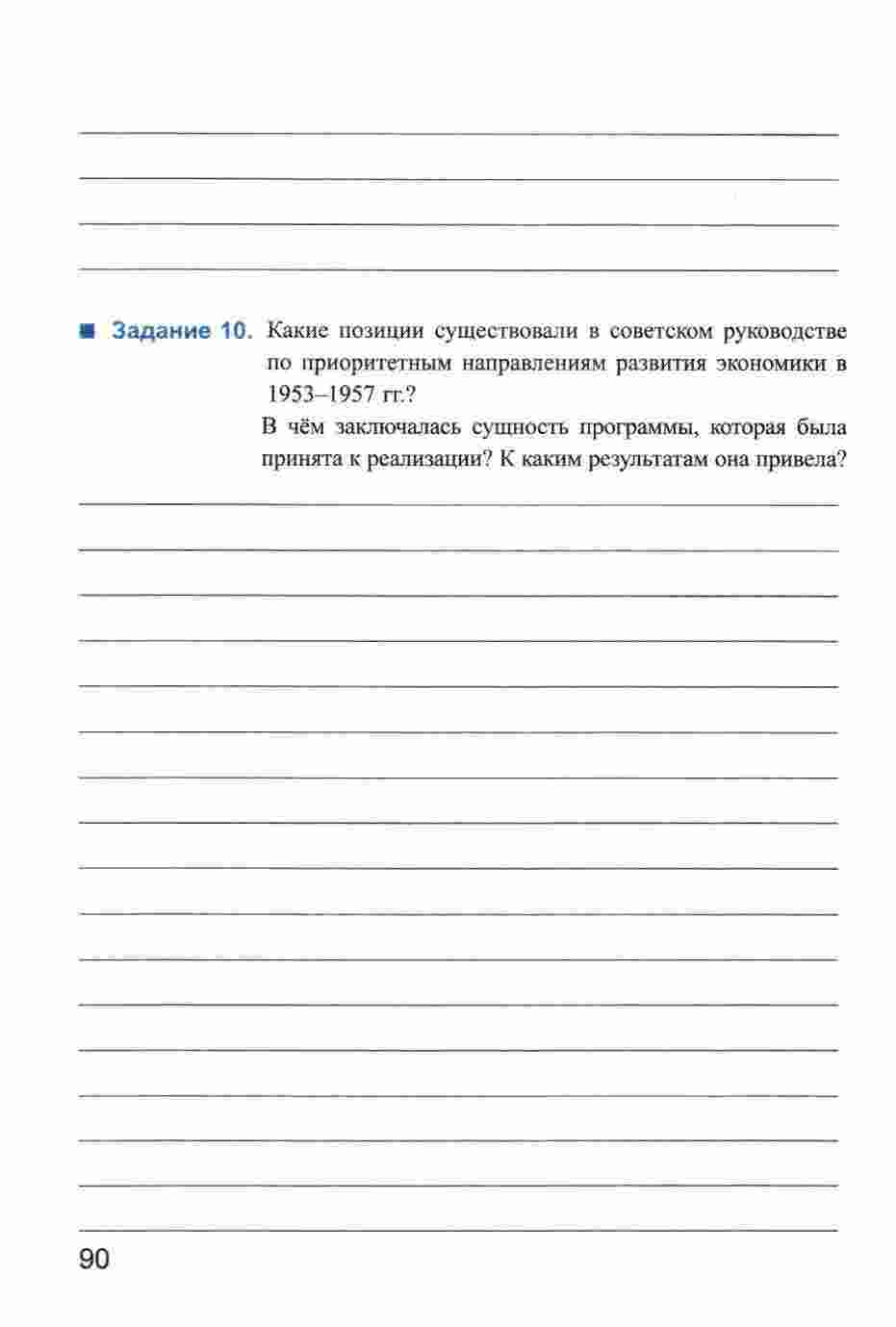 Задание 10. Какие позиции существовали в советском руководстве по приоритетным направлениям развития экономики в 1953–1957 гг.?

В чём заключалась сущность программы, которая была принята к реализации? К каким результатам она привела?

90